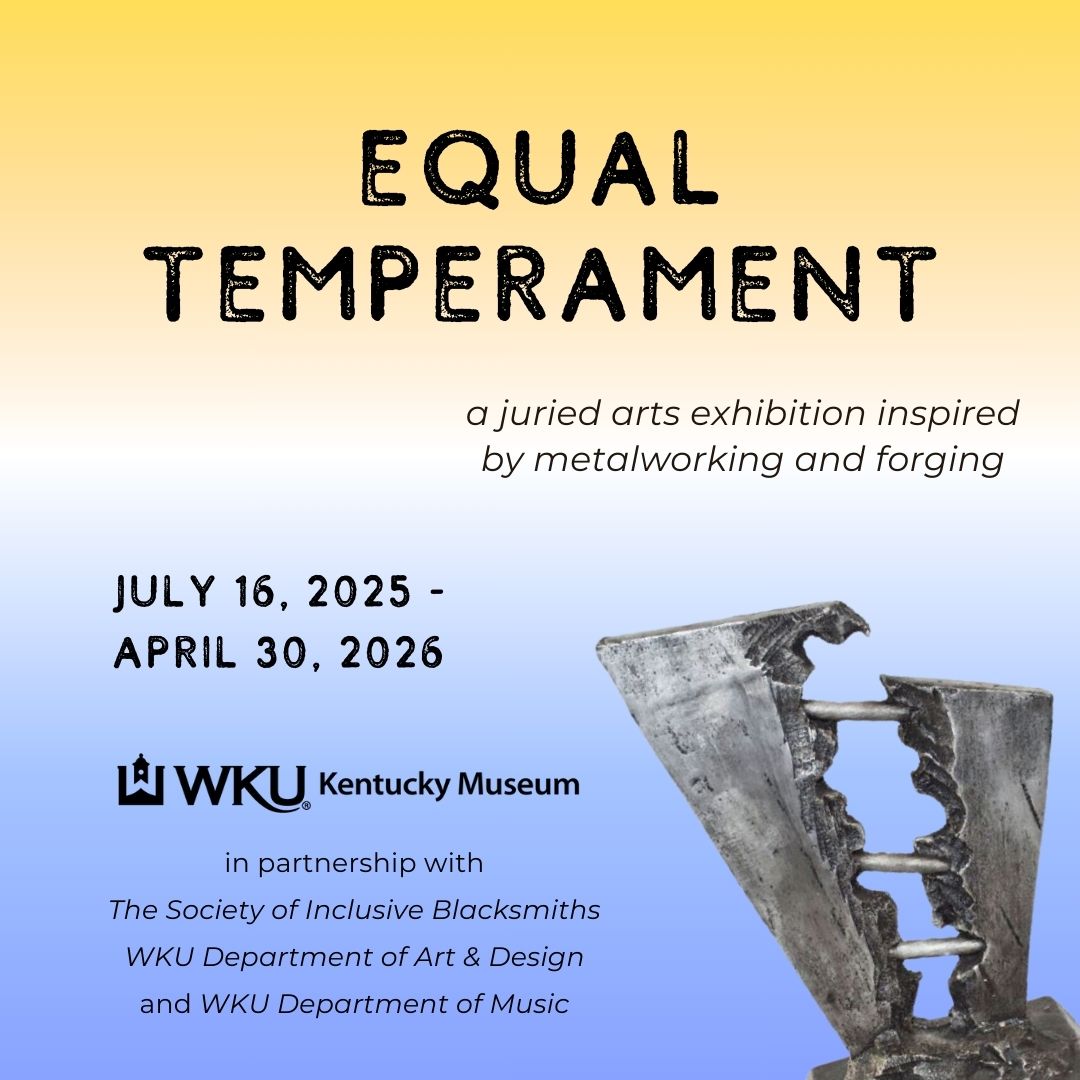 EQUAL TEMPERAMENT

a juried arts exhibition inspired by metalworking and forging

JULY 16, 2025 - APRIL 30, 2026

WKU® Kentucky Museum

in partnership with
The Society of Inclusive Blacksmiths
WKU Department of Art & Design
and WKU Department of Music